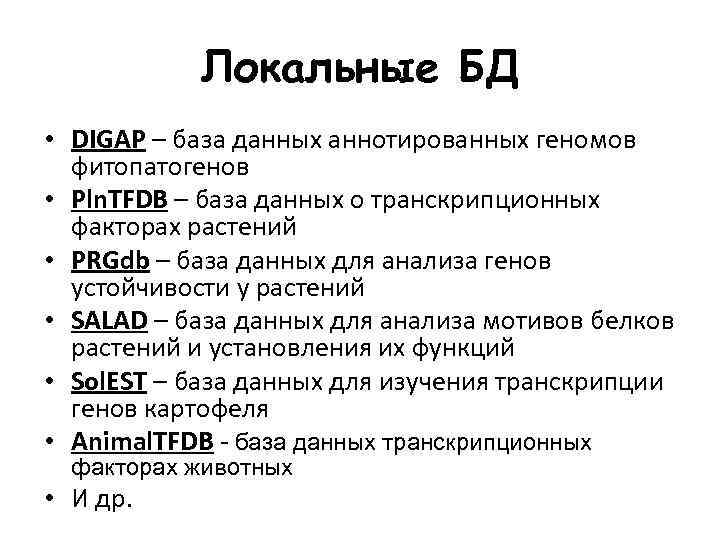 Локальные БД

• DIGAP – база данных аннотированных геномов фитопатогенов
• PlnTFDB – база данных о транскрипционных факторах растений
• PRGdb – база данных для анализа генов устойчивости у растений
• SALAD – база данных для анализа мотивов белков растений и установления их функций
• SolEST – база данных для изучения транскрипции генов картофеля
• AnimalTFDB - база данных транскрипционных факторах животных
• И др.